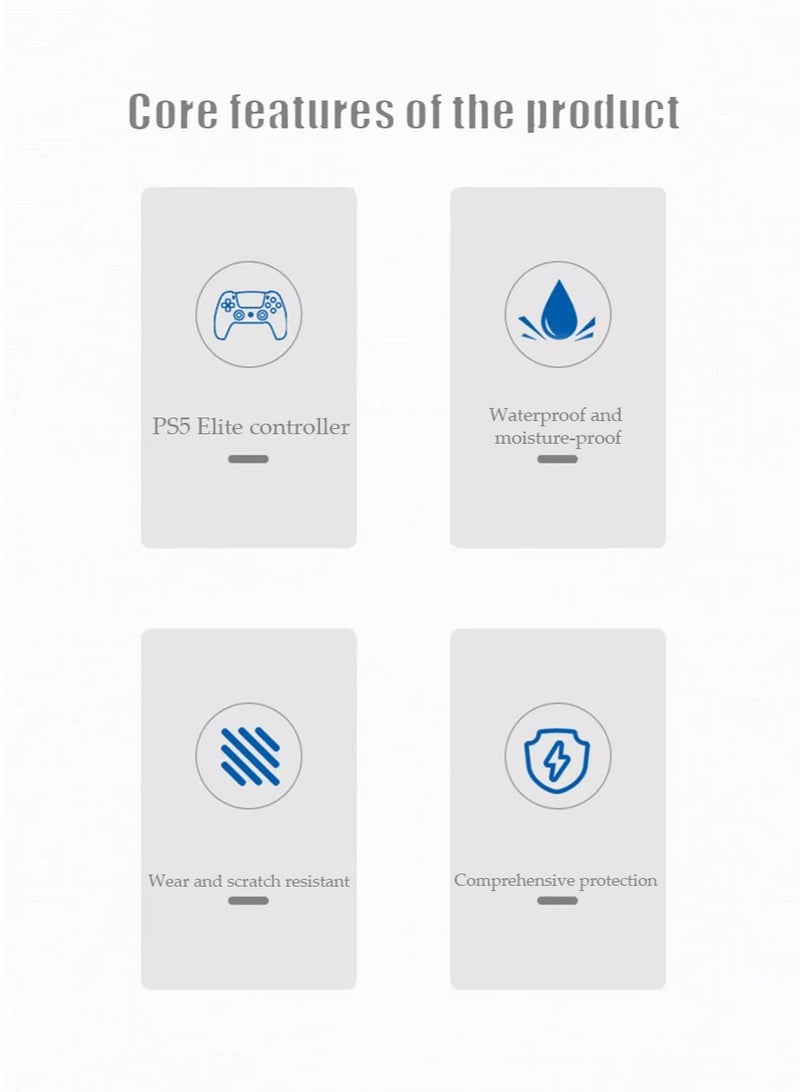 Core features of the product

PS5 Elite controller

Waterproof and moisture-proof

Wear and scratch resistant

Comprehensive protection